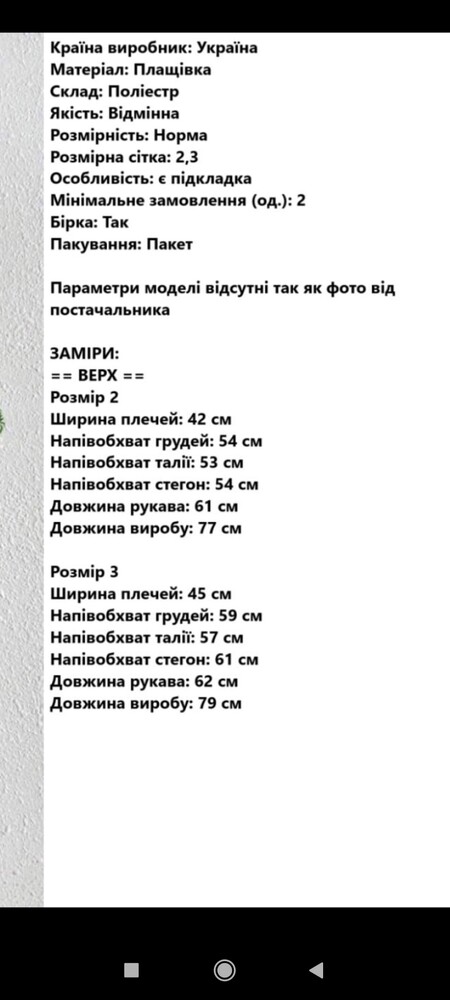 Країна виробник: Україна
Матеріал: Плащівка
Склад: Поліестр
Якість: Відмінна
Розмірність: Норма
Розмірна сітка: 2,3
Особливість: є підкладка
Мінімальне замовлення (од.): 2
Бірка: Так
Пакування: Пакет

Параметри моделі відсутні так як фото від постачальника

ЗАМІРИ:
== ВЕРХ ==
Розмір 2
Ширина плечей: 42 см
Напівобхват грудей: 54 см
Напівобхват талії: 53 см
Напівобхват стегон: 54 см
Довжина рукава: 61 см
Довжина виробу: 77 см

Розмір 3
Ширина плечей: 45 см
Напівобхват грудей: 59 см
Напівобхват талії: 57 см
Напівобхват стегон: 61 см
Довжина рукава: 62 см
Довжина виробу: 79 см